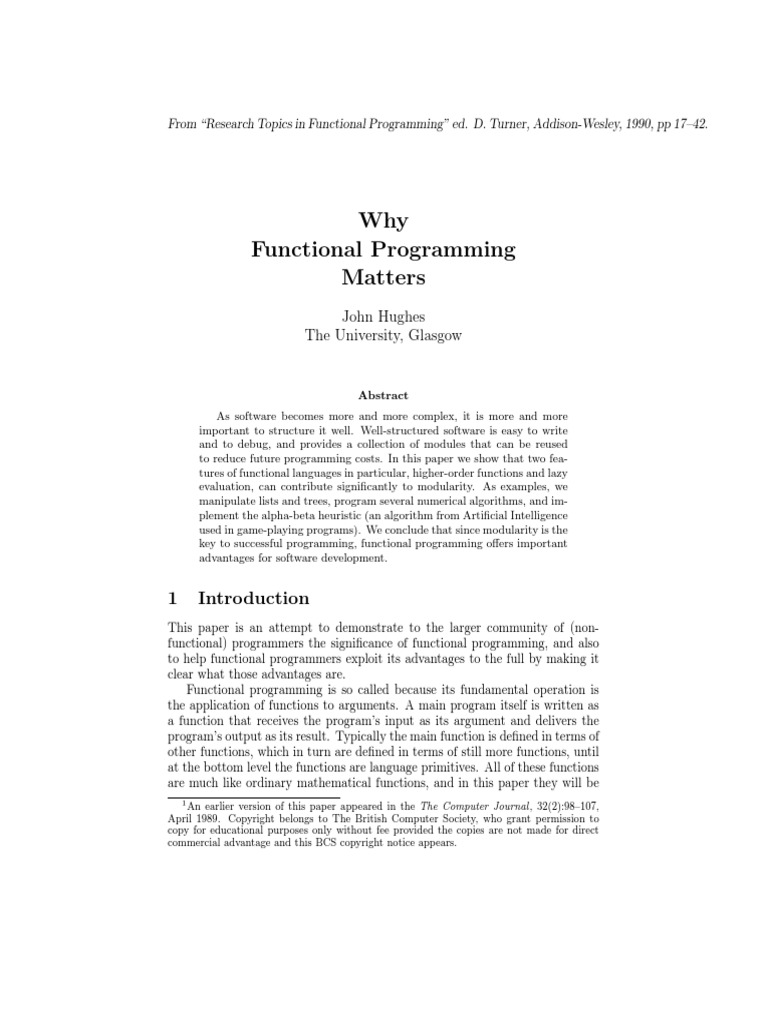 From "Research Topics in Functional Programming" ed. D. Turner, Addison-Wesley, 1990, pp 17–42.

Why
Functional Programming
Matters

John Hughes
The University, Glasgow

Abstract

As software becomes more and more complex, it is more and more important to structure it well. Well-structured software is easy to write and to debug, and provides a collection of modules that can be reused to reduce future programming costs. In this paper we show that two features of functional languages in particular, higher-order functions and lazy evaluation, can contribute significantly to modularity. As examples, we manipulate lists and trees, program several numerical algorithms, and implement the alpha-beta heuristic (an algorithm from Artificial Intelligence used in game-playing programs). We conclude that since modularity is the key to successful programming, functional programming offers important advantages for software development.

1 Introduction

This paper is an attempt to demonstrate to the larger community of (non-functional) programmers the significance of functional programming, and also to help functional programmers exploit its advantages to the full by making it clear what those advantages are.

Functional programming is so called because its fundamental operation is the application of functions to arguments. A main program itself is written as a function that receives the program's input as its argument and delivers the program's output as its result. Typically the main function is defined in terms of other functions, which in turn are defined in terms of still more functions, until at the bottom level the functions are language primitives. All of these functions are much like ordinary mathematical functions, and in this paper they will be

$^1$An earlier version of this paper appeared in the The Computer Journal, 32(2):98–107, April 1989. Copyright belongs to The British Computer Society, who grant permission to copy for educational purposes only without fee provided the copies are not made for direct commercial advantage and this BCS copyright notice appears.